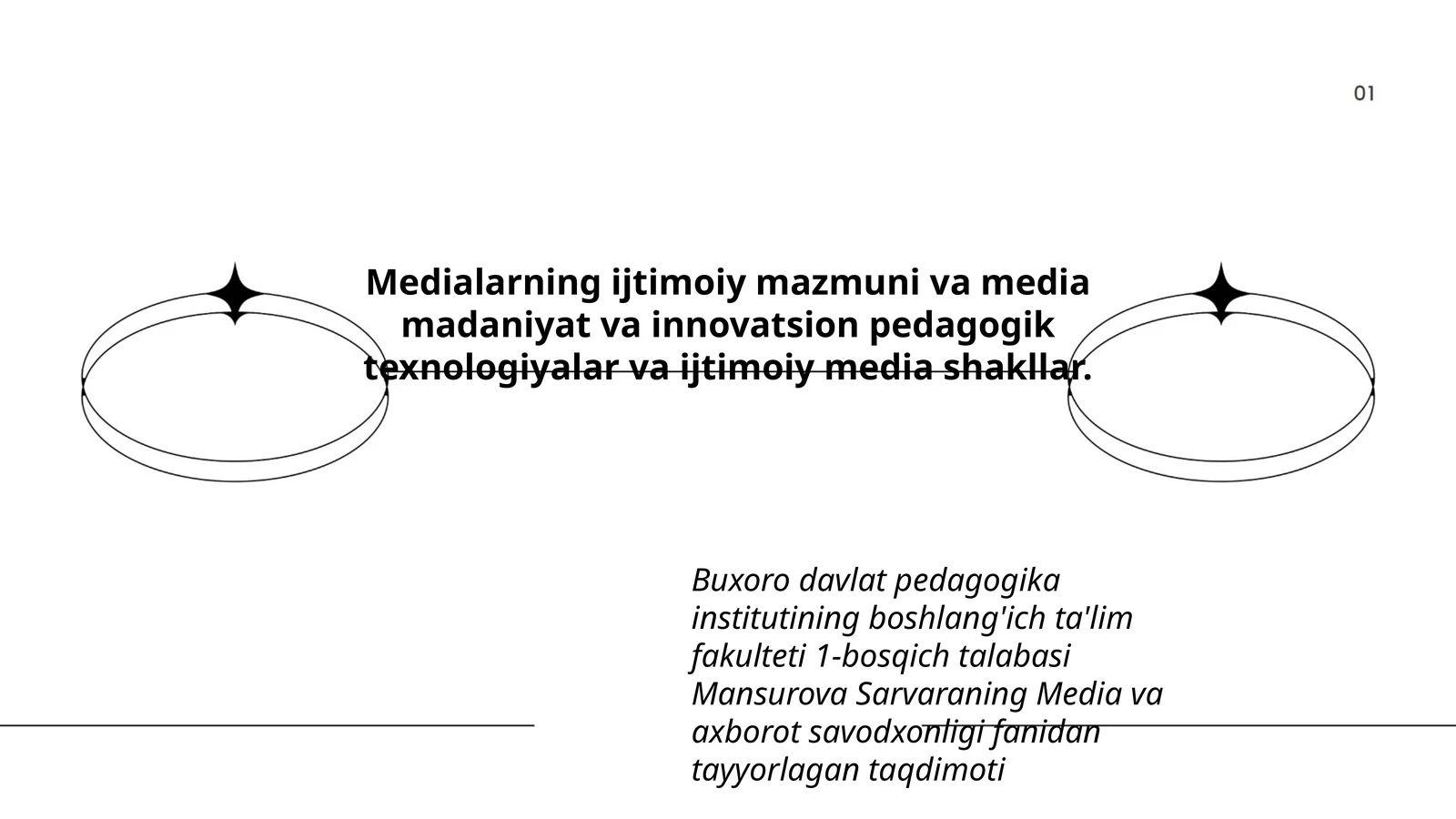 01

Medialarning ijtimoiy mazmuni va media madaniyat va innovatsion pedagogik texnologiyalar va ijtimoiy media shakllar.

Buxoro davlat pedagogika institutining boshlang'ich ta'lim fakulteti 1-bosqich talabasi Mansurova Sarvaraning Media va axborot savodxonligi fanidan tayyorlagan taqdimoti